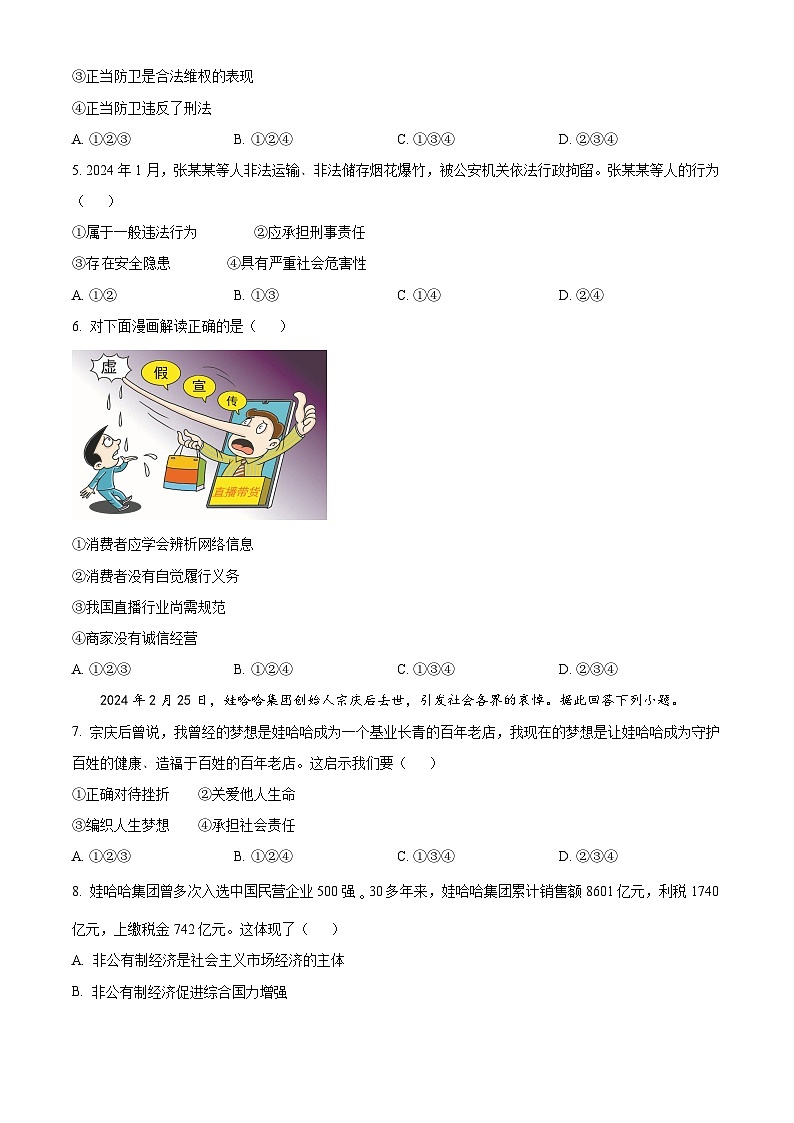 ③正当防卫是合法维权的表现

④正当防卫违反了刑法

A. ①②③　　B. ①②④　　C. ①③④　　D. ②③④

5. 2024 年 1 月，张某某等人非法运输、非法储存烟花爆竹，被公安机关依法行政拘留。张某某等人的行为（　　）

①属于一般违法行为　　②应承担刑事责任

③存在安全隐患　　④具有严重社会危害性

A. ①②　　B. ①③　　C. ①④　　D. ②④

6. 对下面漫画解读正确的是（　　）

虚 假 宣 传

直播带货

①消费者应学会辨析网络信息

②消费者没有自觉履行义务

③我国直播行业尚需规范

④商家没有诚信经营

A. ①②③　　B. ①②④　　C. ①③④　　D. ②③④

2024 年 2 月 25 日，娃哈哈集团创始人宗庆后去世，引发社会各界的哀悼。据此回答下列小题。

7. 宗庆后曾说，我曾经的梦想是娃哈哈成为一个基业长青的百年老店，我现在的梦想是让娃哈哈成为守护百姓的健康、造福于百姓的百年老店。这启示我们要（　　）

①正确对待挫折　　②关爱他人生命

③编织人生梦想　　④承担社会责任

A. ①②③　　B. ①②④　　C. ①③④　　D. ②③④

8. 娃哈哈集团曾多次入选中国民营企业 500 强。30 多年来，娃哈哈集团累计销售额 8601 亿元，利税 1740 亿元，上缴税金 742 亿元。这体现了（　　）

A. 非公有制经济是社会主义市场经济的主体

B. 非公有制经济促进综合国力增强